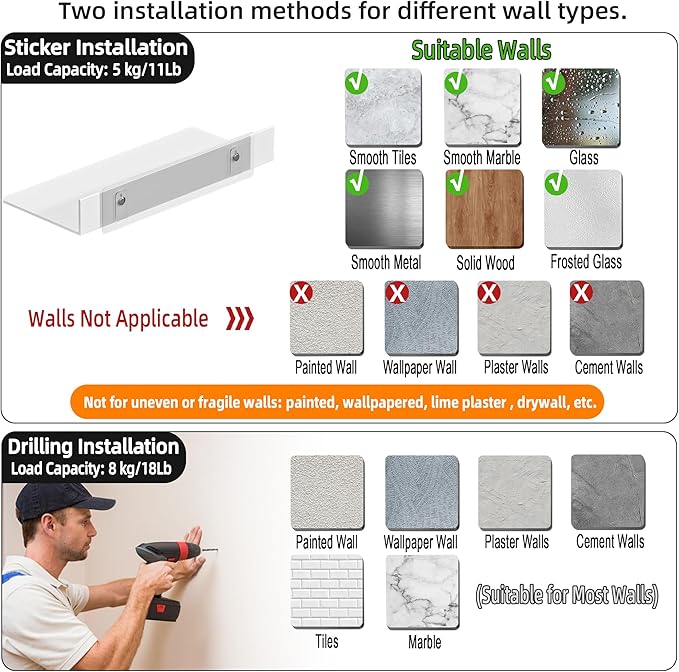 Two installation methods for different wall types.

Sticker Installation
Load Capacity: 5 kg/11Lb

Suitable Walls

Smooth Tiles
Smooth Marble
Glass
Smooth Metal
Solid Wood
Frosted Glass

Walls Not Applicable

Painted Wall
Wallpaper Wall
Plaster Walls
Cement Walls

Not for uneven or fragile walls: painted, wallpapered, lime plaster , drywall, etc.

Drilling Installation
Load Capacity: 8 kg/18Lb

Painted Wall
Wallpaper Wall
Plaster Walls
Cement Walls
Tiles
Marble

(Suitable for Most Walls)